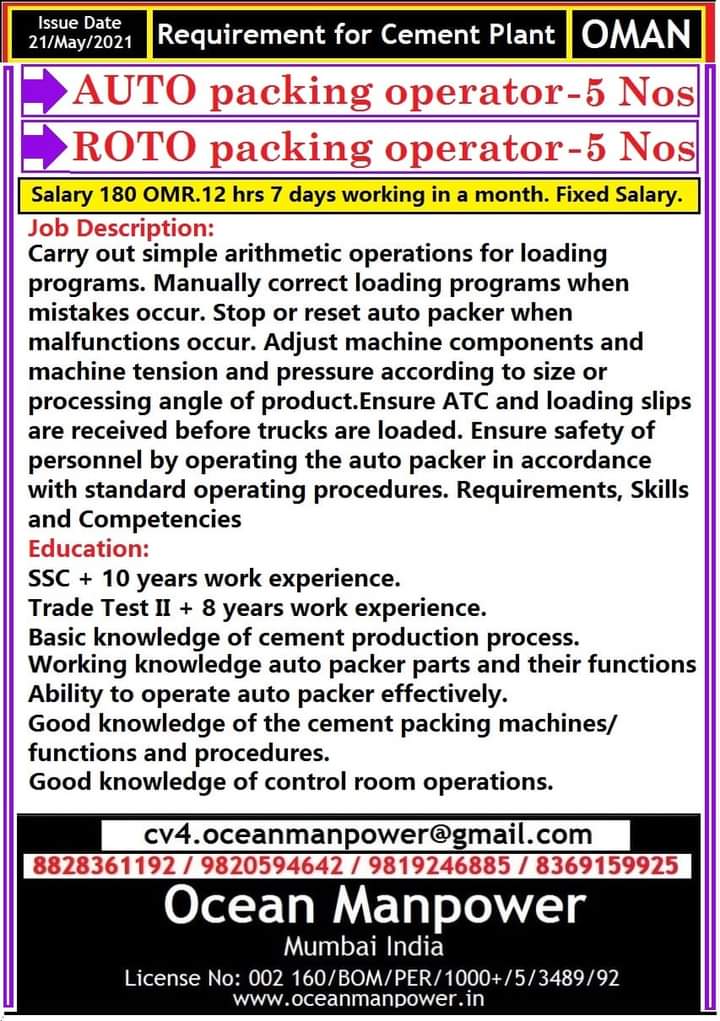 Issue Date
21/May/2021

Requirement for Cement Plant

OMAN

AUTO packing operator-5 Nos

ROTO packing operator-5 Nos

Salary 180 OMR.12 hrs 7 days working in a month. Fixed Salary.

Job Description:
Carry out simple arithmetic operations for loading programs. Manually correct loading programs when mistakes occur. Stop or reset auto packer when malfunctions occur. Adjust machine components and machine tension and pressure according to size or processing angle of product.Ensure ATC and loading slips are received before trucks are loaded. Ensure safety of personnel by operating the auto packer in accordance with standard operating procedures. Requirements, Skills and Competencies

Education:
SSC + 10 years work experience.
Trade Test II + 8 years work experience.
Basic knowledge of cement production process.
Working knowledge auto packer parts and their functions
Ability to operate auto packer effectively.
Good knowledge of the cement packing machines/ functions and procedures.
Good knowledge of control room operations.

cv4.oceanmanpower@gmail.com
8828361192 / 9820594642 / 9819246885 / 8369159925

Ocean Manpower
Mumbai India
License No: 002 160/BOM/PER/1000+/5/3489/92
www.oceanmanpower.in